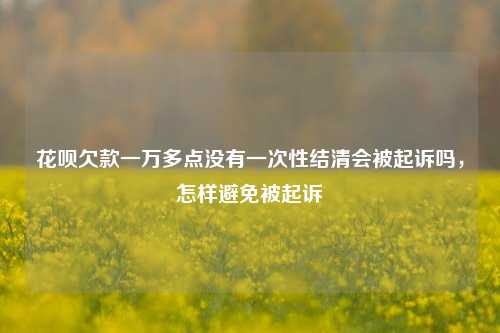 花呗欠款一万多点没有一次性结清会被起诉吗，怎样避免被起诉